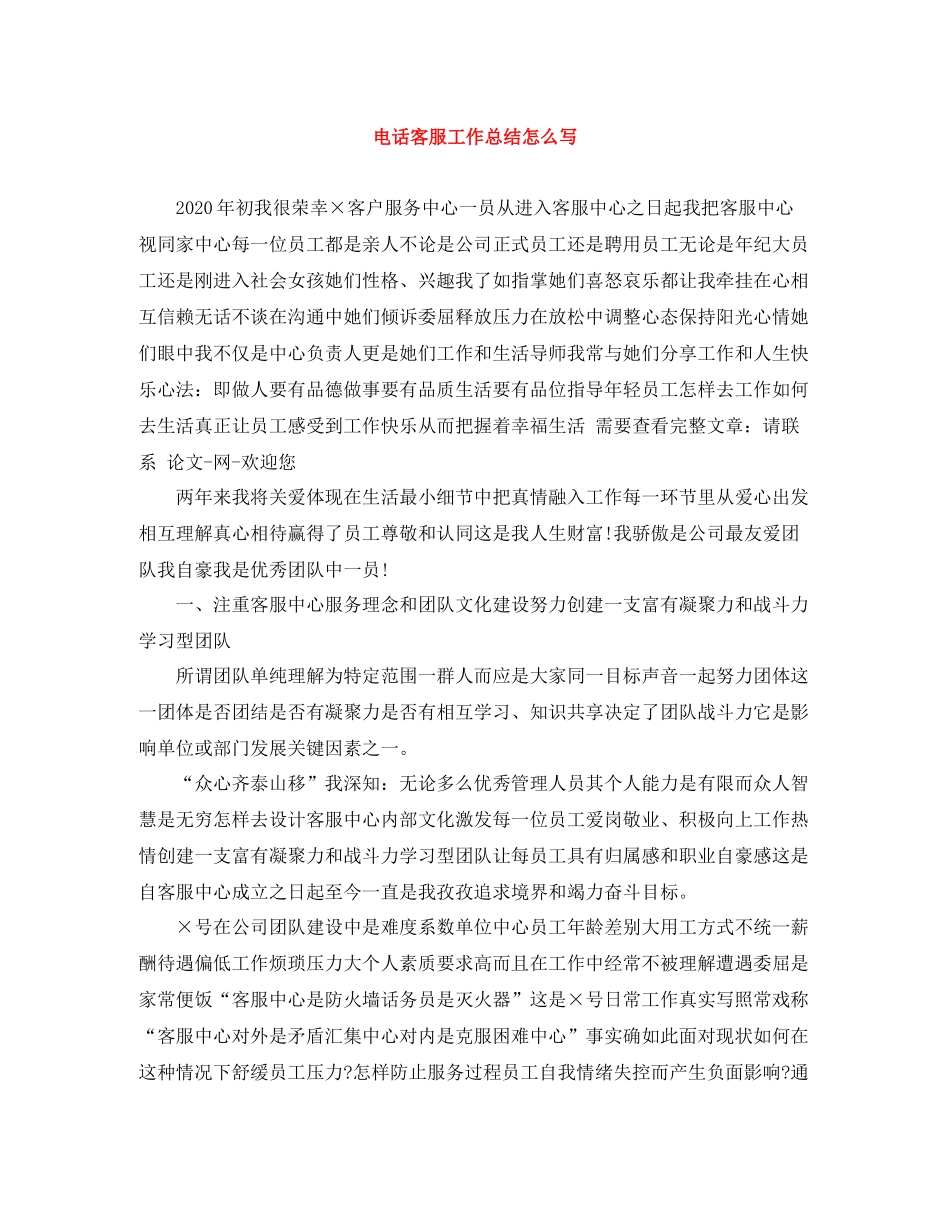 电话客服工作总结怎么写

2020年初我很荣幸×客户服务中心一员从进入客服中心之日起我把客服中心视同家中心每一位员工都是亲人不论是公司正式员工还是聘用员工无论是年纪大员工还是刚进入社会女孩她们性格、兴趣我了如指掌她们喜怒哀乐都让我牵挂在心相互信赖无话不谈在沟通中她们倾诉委屈释放压力在放松中调整心态保持阳光心情她们眼中我不仅是中心负责人更是她们工作和生活导师我常与她们分享工作和人生快乐心法：即做人要有品德做事要有品质生活要有品位指导年轻员工怎样去工作如何去生活真正让员工感受到工作快乐从而把握着幸福生活 需要查看完整文章：请联系 论文-网-欢迎您

两年来我将关爱体现在生活最小细节中把真情融入工作每一环节里从爱心出发相互理解真心相待赢得了员工尊敬和认同这是我人生财富!我骄傲是公司最友爱团队我自豪我是优秀团队中一员!

一、注重客服中心服务理念和团队文化建设努力创建一支富有凝聚力和战斗力学习型团队

所谓团队单纯理解为特定范围一群人而应是大家同一目标声音一起努力团体这一团体是否团结是否有凝聚力是否有相互学习、知识共享决定了团队战斗力它是影响单位或部门发展关键因素之一。

“众心齐泰山移”我深知：无论多么优秀管理人员其个人能力是有限而众人智慧是无穷怎样去设计客服中心内部文化激发每一位员工爱岗敬业、积极向上工作热情创建一支富有凝聚力和战斗力学习型团队让每员工具有归属感和职业自豪感这是自客服中心成立之日起至今一直是我孜孜追求境界和竭力奋斗目标。

×号在公司团队建设中是难度系数单位中心员工年龄差别大用工方式不统一薪酬待遇偏低工作烦琐压力大个人素质要求高而且在工作中经常不被理解遭遇委屈是家常便饭“客服中心是防火墙话务员是灭火器”这是×号日常工作真实写照常戏称“客服中心对外是矛盾汇集中心对内是克服困难中心”事实确如此面对现状如何在这种情况下舒缓员工压力?怎样防止服务过程员工自我情绪失控而产生负面影响?通